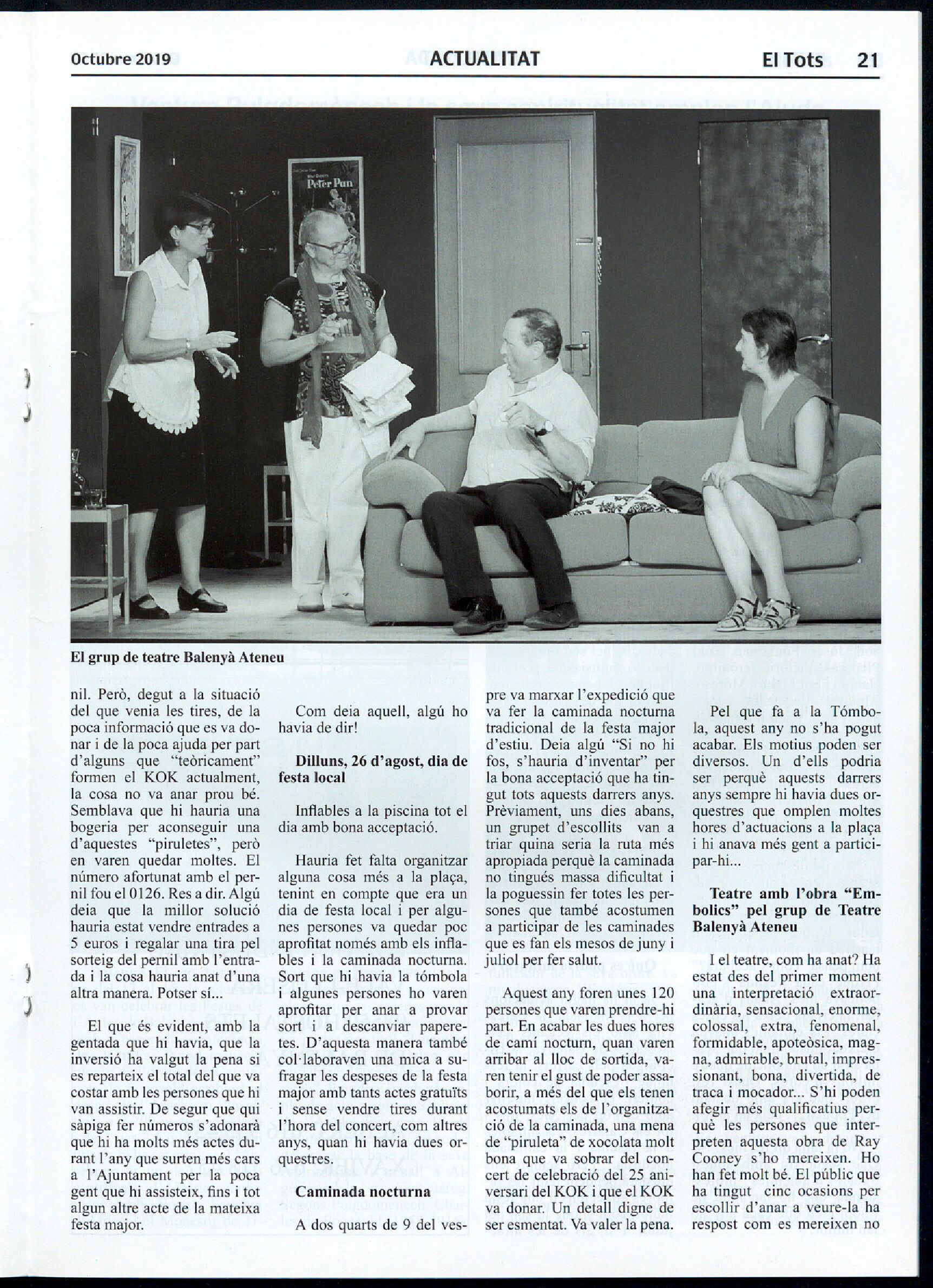 Octubre 2019 ACTUALITAT El Tots 21

Peter Pan

El grup de teatre Balenyà Ateneu

nil. Però, degut a la situació del que venia les tires, de la poca informació que es va donar i de la poca ajuda per part d'alguns que "teòricament" formen el KOK actualment, la cosa no va anar prou bé. Semblava que hi hauria una bogeria per aconseguir una d'aquestes "piruletes", però en varen quedar moltes. El número afortunat amb el pernil fou el 0126. Res a dir. Algú deia que la millor solució hauria estat vendre entrades a 5 euros i regalar una tira pel sorteig del pernil amb l'entrada i la cosa hauria anat d'una altra manera. Potser sí...

El que és evident, amb la gentada que hi havia, que la inversió ha valgut la pena si es reparteix el total del que va costar amb les persones que hi van assistir. De segur que qui sàpiga fer números s'adonarà que hi ha molts més actes durant l'any que surten més cars a l'Ajuntament per la poca gent que hi assisteix, fins i tot algun altre acte de la mateixa festa major.

Com deia aquell, algú ho havia de dir!

Dilluns, 26 d'agost, dia de festa local

Inflables a la piscina tot el dia amb bona acceptació.

Hauria fet falta organitzar alguna cosa més a la plaça, tenint en compte que era un dia de festa local i per algunes persones va quedar poc aprofitat només amb els inflables i la caminada nocturna. Sort que hi havia la tómbola i algunes persones ho varen aprofitar per anar a provar sort i a descanviar paperetes. D'aquesta manera també col·laboraven una mica a sufragar les despeses de la festa major amb tants actes gratuïts i sense vendre tires durant l'hora del concert, com altres anys, quan hi havia dues orquestres.

Caminada nocturna

A dos quarts de 9 del vespre va marxar l'expedició que va fer la caminada nocturna tradicional de la festa major d'estiu. Deia algú "Si no hi fos, s'hauria d'inventar" per la bona acceptació que ha tingut tots aquests darrers anys. Prèviament, uns dies abans, un grupet d'escollits van a triar quina seria la ruta més apropiada perquè la caminada no tingués massa dificultat i la poguessin fer totes les persones que també acostumen a participar de les caminades que es fan els mesos de juny i juliol per fer salut.

Aquest any foren unes 120 persones que varen prendre-hi part. En acabar les dues hores de camí nocturn, quan varen arribar al lloc de sortida, varen tenir el gust de poder assaborir, a més del que els tenen acostumats els de l'organització de la caminada, una mena de "piruleta" de xocolata molt bona que va sobrar del concert de celebració del 25 aniversari del KOK i que el KOK va donar. Un detall digne de ser esmentat. Va valer la pena.

Pel que fa a la Tómbola, aquest any no s'ha pogut acabar. Els motius poden ser diversos. Un d'ells podria ser perquè aquests darrers anys sempre hi havia dues orquestres que omplen moltes hores d'actuacions a la plaça i hi anava més gent a participar-hi...

Teatre amb l'obra "Embolics" pel grup de Teatre Balenyà Ateneu

I el teatre, com ha anat? Ha estat des del primer moment una interpretació extraordinària, sensacional, enorme, colossal, extra, fenomenal, formidable, apoteòsica, magna, admirable, brutal, impressionant, bona, divertida, de traca i mocador... S'hi poden afegir més qualificatius perquè les persones que interpreten aquesta obra de Ray Cooney s'ho mereixen. Ho han fet molt bé. El públic que ha tingut cinc ocasions per escollir d'anar a veure-la ha respost com es mereixen no